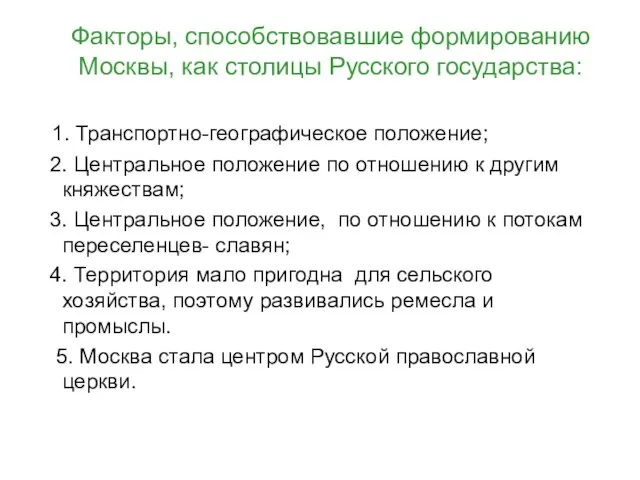 Факторы, способствовавшие формированию Москвы, как столицы Русского государства:

1. Транспортно-географическое положение;

2. Центральное положение по отношению к другим княжествам;

3. Центральное положение, по отношению к потокам переселенцев- славян;

4. Территория мало пригодна для сельского хозяйства, поэтому развивались ремесла и промыслы.

5. Москва стала центром Русской православной церкви.